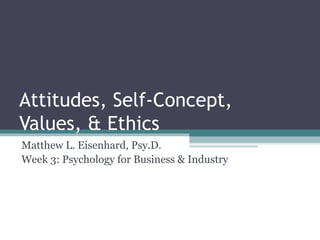 Attitudes, Self-Concept, Values, & Ethics

Matthew L. Eisenhard, Psy.D.
Week 3: Psychology for Business & Industry